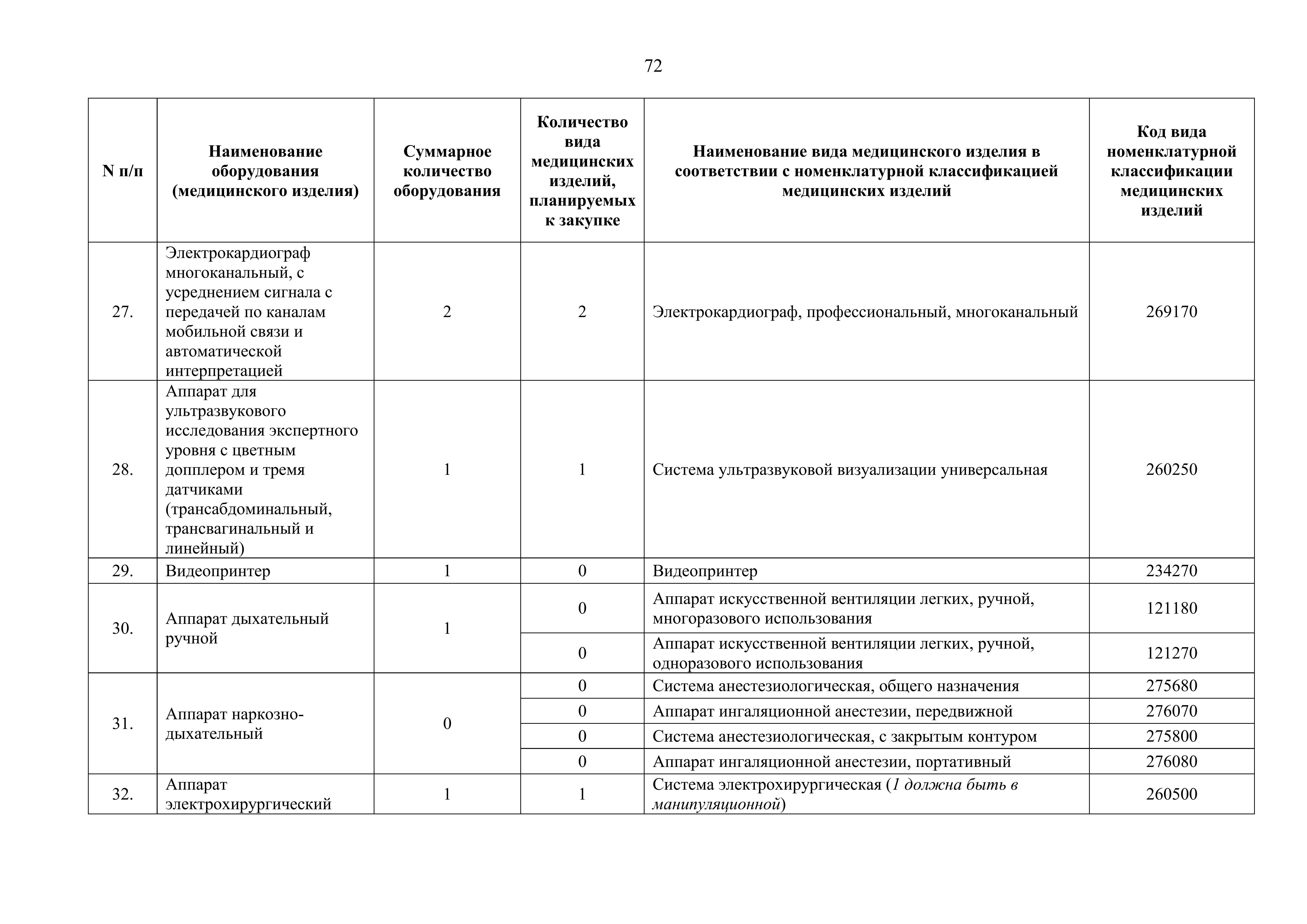 72

| N п/п | Наименование оборудования (медицинского изделия) | Суммарное количество оборудования | Количество вида медицинских изделий, планируемых к закупке | Наименование вида медицинского изделия в соответствии с номенклатурной классификацией медицинских изделий | Код вида номенклатурной классификации медицинских изделий |
|---|---|---|---|---|---|
| 27. | Электрокардиограф многоканальный, с усреднением сигнала с передачей по каналам мобильной связи и автоматической интерпретацией | 2 | 2 | Электрокардиограф, профессиональный, многоканальный | 269170 |
| 28. | Аппарат для ультразвукового исследования экспертного уровня с цветным допплером и тремя датчиками (трансабдоминальный, трансвагинальный и линейный) | 1 | 1 | Система ультразвуковой визуализации универсальная | 260250 |
| 29. | Видеопринтер | 1 | 0 | Видеопринтер | 234270 |
| 30. | Аппарат дыхательный ручной | 1 | 0 | Аппарат искусственной вентиляции легких, ручной, многоразового использования | 121180 |
| | | | 0 | Аппарат искусственной вентиляции легких, ручной, одноразового использования | 121270 |
| 31. | Аппарат наркозно-дыхательный | 0 | 0 | Система анестезиологическая, общего назначения | 275680 |
| | | | 0 | Аппарат ингаляционной анестезии, передвижной | 276070 |
| | | | 0 | Система анестезиологическая, с закрытым контуром | 275800 |
| | | | 0 | Аппарат ингаляционной анестезии, портативный | 276080 |
| 32. | Аппарат электрохирургический | 1 | 1 | Система электрохирургическая (1 должна быть в манипуляционной) | 260500 |